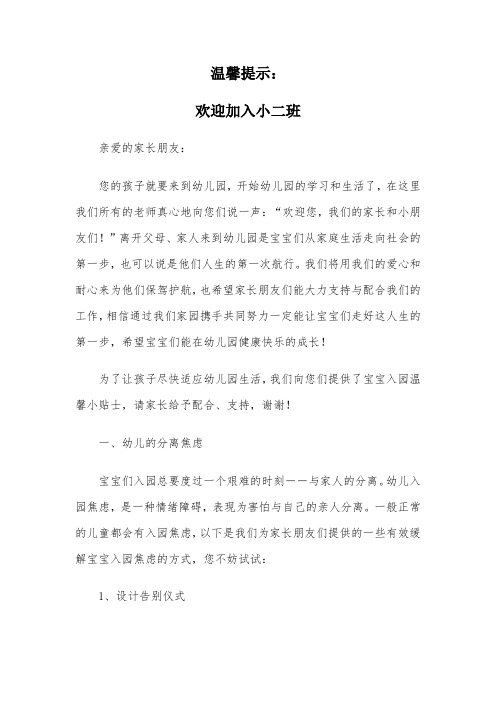 温馨提示：

欢迎加入小二班

亲爱的家长朋友：

您的孩子就要来到幼儿园，开始幼儿园的学习和生活了，在这里我们所有的老师真心地向您们说一声：“欢迎您，我们的家长和小朋友们！”离开父母、家人来到幼儿园是宝宝们从家庭生活走向社会的第一步，也可以说是他们人生的第一次航行。我们将用我们的爱心和耐心来为他们保驾护航，也希望家长朋友们能大力支持与配合我们的工作，相信通过我们家园携手共同努力一定能让宝宝们走好这人生的第一步，希望宝宝们能在幼儿园健康快乐的成长！

为了让孩子尽快适应幼儿园生活，我们向您们提供了宝宝入园温馨小贴士，请家长给予配合、支持，谢谢！

一、幼儿的分离焦虑

宝宝们入园总要度过一个艰难的时刻——与家人的分离。幼儿入园焦虑，是一种情绪障碍，表现为害怕与自己的亲人分离。一般正常的儿童都会有入园焦虑，以下是我们为家长朋友们提供的一些有效缓解宝宝入园焦虑的方式，您不妨试试：

1、设计告别仪式